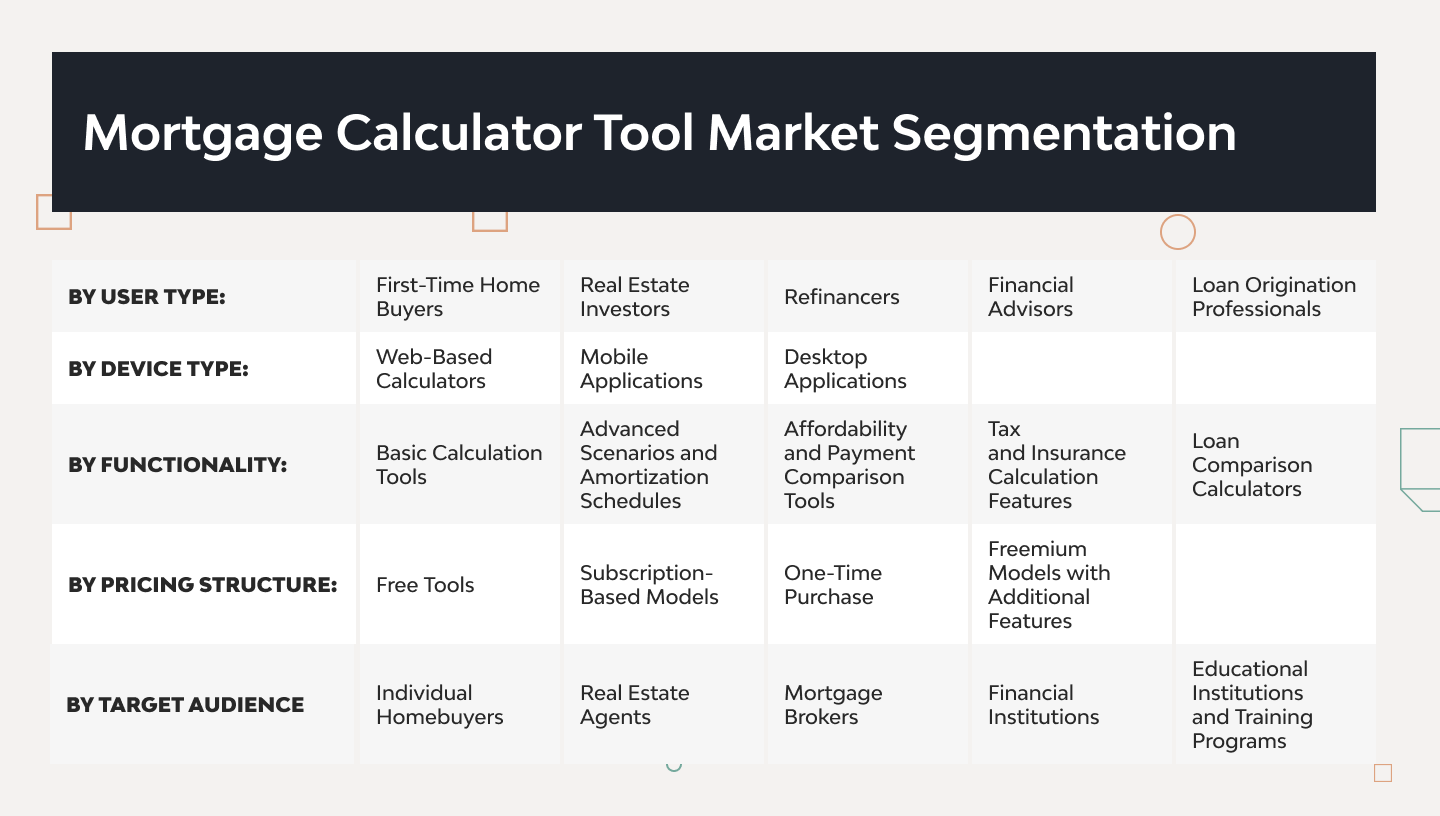 Mortgage Calculator Tool Market Segmentation

| | | | | | |
|---|---|---|---|---|---|
| BY USER TYPE: | First-Time Home Buyers | Real Estate Investors | Refinancers | Financial Advisors | Loan Origination Professionals |
| BY DEVICE TYPE: | Web-Based Calculators | Mobile Applications | Desktop Applications | | |
| BY FUNCTIONALITY: | Basic Calculation Tools | Advanced Scenarios and Amortization Schedules | Affordability and Payment Comparison Tools | Tax and Insurance Calculation Features | Loan Comparison Calculators |
| BY PRICING STRUCTURE: | Free Tools | Subscription-Based Models | One-Time Purchase | Freemium Models with Additional Features | |
| BY TARGET AUDIENCE | Individual Homebuyers | Real Estate Agents | Mortgage Brokers | Financial Institutions | Educational Institutions and Training Programs |